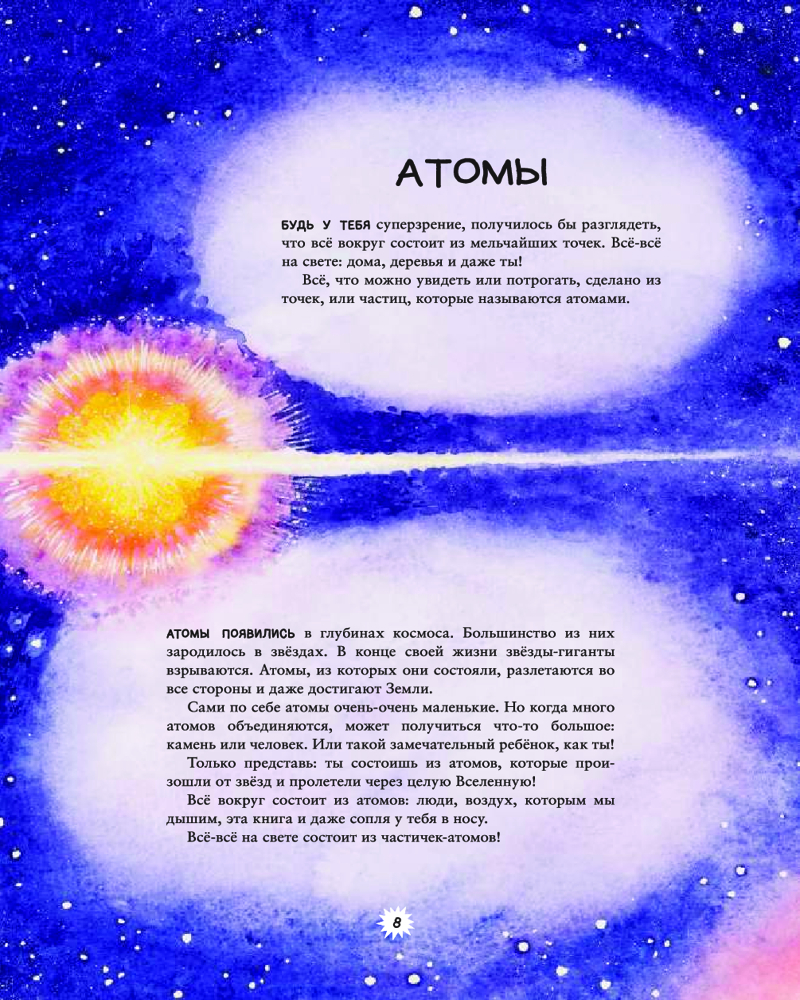 АТОМЫ

БУДЬ У ТЕБЯ суперзрение, получилось бы разглядеть, что всё вокруг состоит из мельчайших точек. Всё-всё на свете: дома, деревья и даже ты!

Всё, что можно увидеть или потрогать, сделано из точек, или частиц, которые называются атомами.

АТОМЫ ПОЯВИЛИСЬ в глубинах космоса. Большинство из них зародилось в звёздах. В конце своей жизни звёзды-гиганты взрываются. Атомы, из которых они состояли, разлетаются во все стороны и даже достигают Земли.

Сами по себе атомы очень-очень маленькие. Но когда много атомов объединяются, может получиться что-то большое: камень или человек. Или такой замечательный ребёнок, как ты!

Только представь: ты состоишь из атомов, которые произошли от звёзд и пролетели через целую Вселенную!

Всё вокруг состоит из атомов: люди, воздух, которым мы дышим, эта книга и даже сопля у тебя в носу.

Всё-всё на свете состоит из частичек-атомов!

8